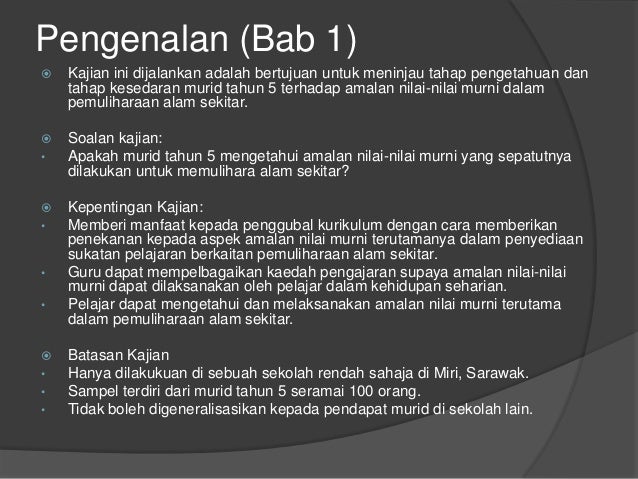 Pengenalan (Bab 1)

Kajian ini dijalankan adalah bertujuan untuk meninjau tahap pengetahuan dan tahap kesedaran murid tahun 5 terhadap amalan nilai-nilai murni dalam pemuliharaan alam sekitar.

Soalan kajian:
Apakah murid tahun 5 mengetahui amalan nilai-nilai murni yang sepatutnya dilakukan untuk memulihara alam sekitar?

Kepentingan Kajian:
Memberi manfaat kepada penggubal kurikulum dengan cara memberikan penekanan kepada aspek amalan nilai murni terutamanya dalam penyediaan sukatan pelajaran berkaitan pemuliharaan alam sekitar.
Guru dapat mempelbagaikan kaedah pengajaran supaya amalan nilai-nilai murni dapat dilaksanakan oleh pelajar dalam kehidupan seharian.
Pelajar dapat mengetahui dan melaksanakan amalan nilai murni terutama dalam pemuliharaan alam sekitar.

Batasan Kajian
Hanya dilakukuan di sebuah sekolah rendah sahaja di Miri, Sarawak.
Sampel terdiri dari murid tahun 5 seramai 100 orang.
Tidak boleh digeneralisasikan kepada pendapat murid di sekolah lain.